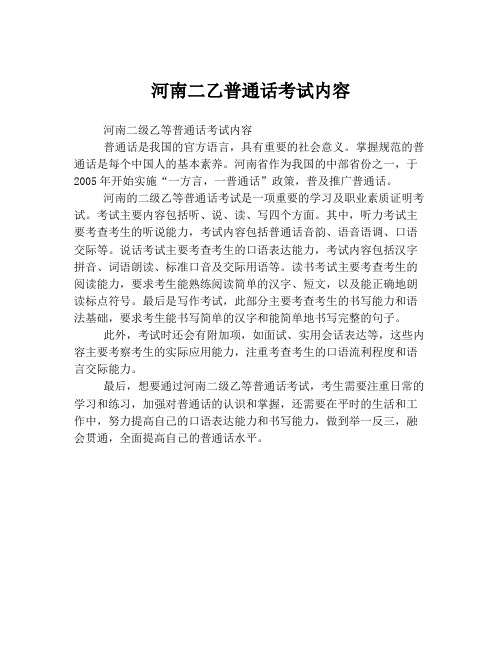 河南二乙普通话考试内容

河南二级乙等普通话考试内容

普通话是我国的官方语言，具有重要的社会意义。掌握规范的普通话是每个中国人的基本素养。河南省作为我国的中部省份之一，于2005年开始实施“一方言，一普通话”政策，普及推广普通话。

河南的二级乙等普通话考试是一项重要的学习及职业素质证明考试。考试主要内容包括听、说、读、写四个方面。其中，听力考试主要考查考生的听说能力，考试内容包括普通话音韵、语音语调、口语交际等。说话考试主要考查考生的口语表达能力，考试内容包括汉字拼音、词语朗读、标准口音及交际用语等。读书考试主要考查考生的阅读能力，要求考生能熟练阅读简单的汉字、短文，以及能正确地朗读标点符号。最后是写作考试，此部分主要考查考生的书写能力和语法基础，要求考生能书写简单的汉字和能简单地书写完整的句子。

此外，考试时还会有附加项，如面试、实用会话表达等，这些内容主要考察考生的实际应用能力，注重考查考生的口语流利程度和语言交际能力。

最后，想要通过河南二级乙等普通话考试，考生需要注重日常的学习和练习，加强对普通话的认识和掌握，还需要在平时的生活和工作中，努力提高自己的口语表达能力和书写能力，做到举一反三，融会贯通，全面提高自己的普通话水平。